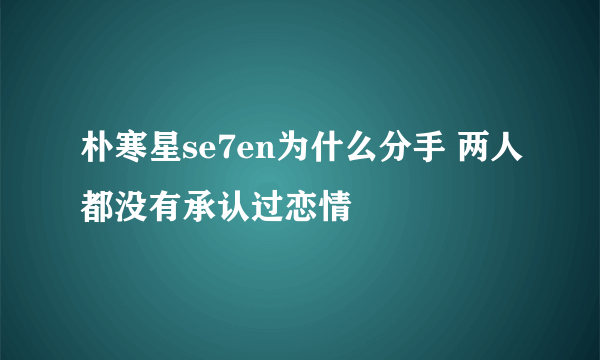 朴寒星se7en为什么分手 两人都没有承认过恋情